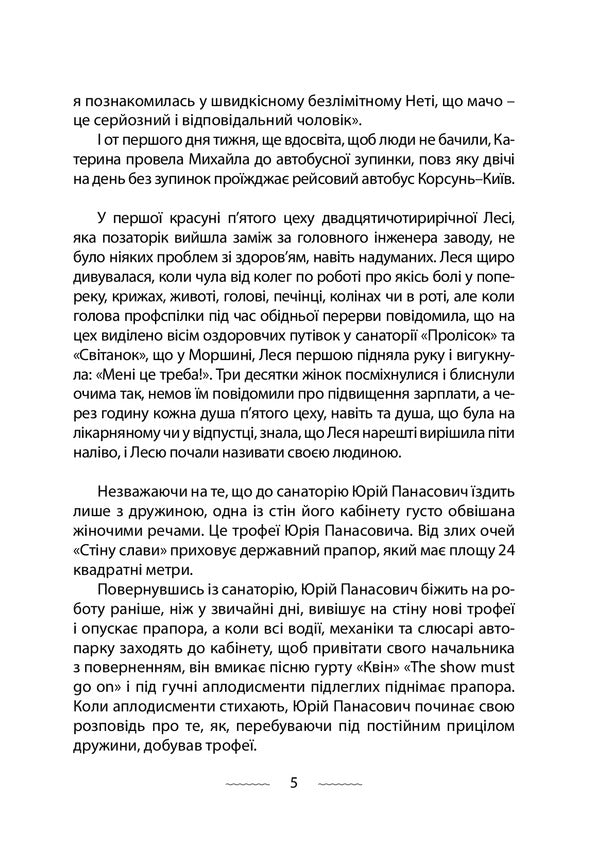 я познакомилась у швидкісному безлімітному Неті, що мачо – це серйозний і відповідальний чоловік».

І от першого дня тижня, ще вдосвіта, щоб люди не бачили, Катерина провела Михайла до автобусної зупинки, повз яку двічі на день без зупинок проїжджає рейсовий автобус Корсунь–Київ.

У першої красуні п'ятого цеху двадцятичотирирічної Лесі, яка позаторік вийшла заміж за головного інженера заводу, не було ніяких проблем зі здоров'ям, навіть надуманих. Леся щиро дивувалася, коли чула від колег по роботі про якісь болі у попереку, крижах, животі, голові, печінці, колінах чи в роті, але коли голова профспілки під час обідньої перерви повідомила, що на цех виділено вісім оздоровчих путівок у санаторії «Пролісок» та «Світанок», що у Моршині, Леся першою підняла руку і вигукнула: «Мені це треба!». Три десятки жінок посміхнулися і блиснули очима так, немов їм повідомили про підвищення зарплати, а через годину кожна душа п'ятого цеху, навіть та душа, що була на лікарняному чи у відпустці, знала, що Леся нарешті вирішила піти наліво, і Лесю почали називати своєю людиною.

Незважаючи на те, що до санаторію Юрій Панасович їздить лише з дружиною, одна із стін його кабінету густо обвішана жіночими речами. Це трофеї Юрія Панасовича. Від злих очей «Стіну слави» приховує державний прапор, який має площу 24 квадратні метри.

Повернувшись із санаторію, Юрій Панасович біжить на роботу раніше, ніж у звичайні дні, вивішує на стіну нові трофеї і опускає прапора, а коли всі водії, механіки та слюсарі автопарку заходять до кабінету, щоб привітати свого начальника з поверненням, він вмикає пісню гурту «Квін» «The show must go on» і під гучні аплодисменти підлеглих піднімає прапора. Коли аплодисменти стихають, Юрій Панасович починає свою розповідь про те, як, перебуваючи під постійним прицілом дружини, добував трофеї.

5